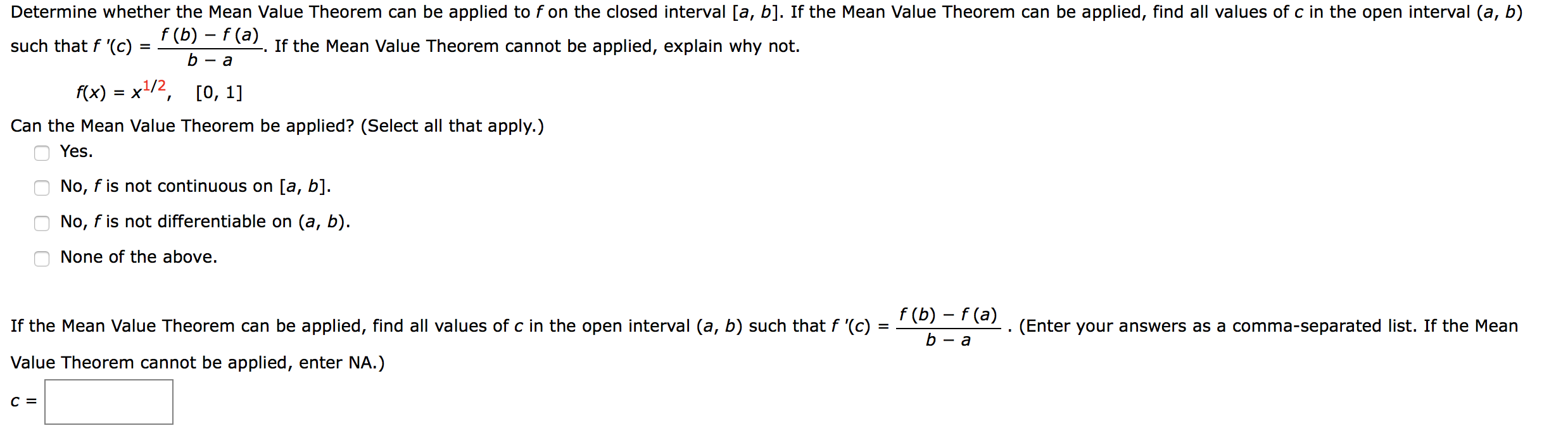 Determine whether the Mean Value Theorem can be applied to $f$ on the closed interval $[a, b]$. If the Mean Value Theorem can be applied, find all values of $c$ in the open interval $(a, b)$ such that $f'(c) = \frac{f(b) - f(a)}{b - a}$. If the Mean Value Theorem cannot be applied, explain why not.

$f(x) = x^{1/2}$, $[0, 1]$

Can the Mean Value Theorem be applied? (Select all that apply.)

Yes.

No, $f$ is not continuous on $[a, b]$.

No, $f$ is not differentiable on $(a, b)$.

None of the above.

If the Mean Value Theorem can be applied, find all values of $c$ in the open interval $(a, b)$ such that $f'(c) = \frac{f(b) - f(a)}{b - a}$. (Enter your answers as a comma-separated list. If the Mean Value Theorem cannot be applied, enter NA.)

$c =$